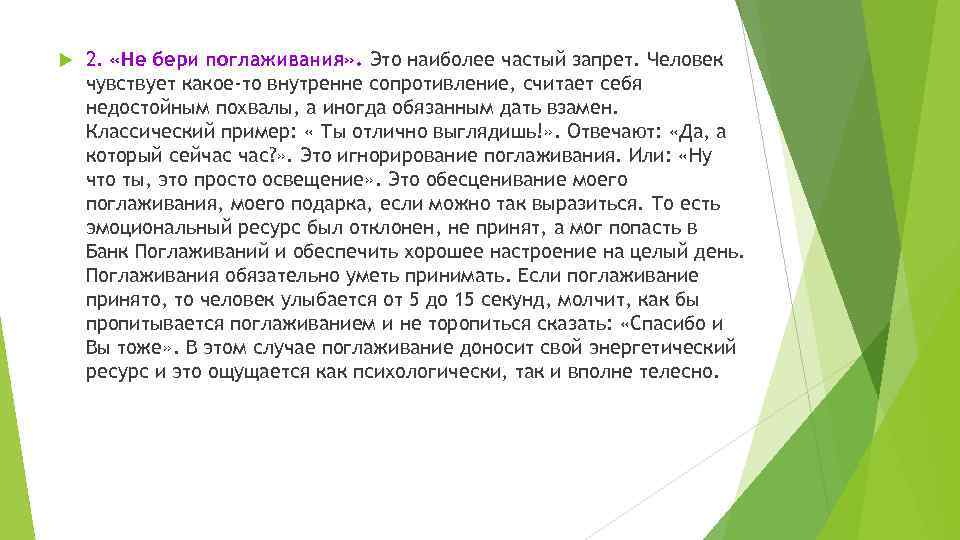 2. «Не бери поглаживания». Это наиболее частый запрет. Человек чувствует какое-то внутренне сопротивление, считает себя недостойным похвалы, а иногда обязанным дать взамен. Классический пример: « Ты отлично выглядишь!». Отвечают: «Да, а который сейчас час?». Это игнорирование поглаживания. Или: «Ну что ты, это просто освещение». Это обесценивание моего поглаживания, моего подарка, если можно так выразиться. То есть эмоциональный ресурс был отклонен, не принят, а мог попасть в Банк Поглаживаний и обеспечить хорошее настроение на целый день. Поглаживания обязательно уметь принимать. Если поглаживание принято, то человек улыбается от 5 до 15 секунд, молчит, как бы пропитывается поглаживанием и не торопиться сказать: «Спасибо и Вы тоже». В этом случае поглаживание доносит свой энергетический ресурс и это ощущается как психологически, так и вполне телесно.